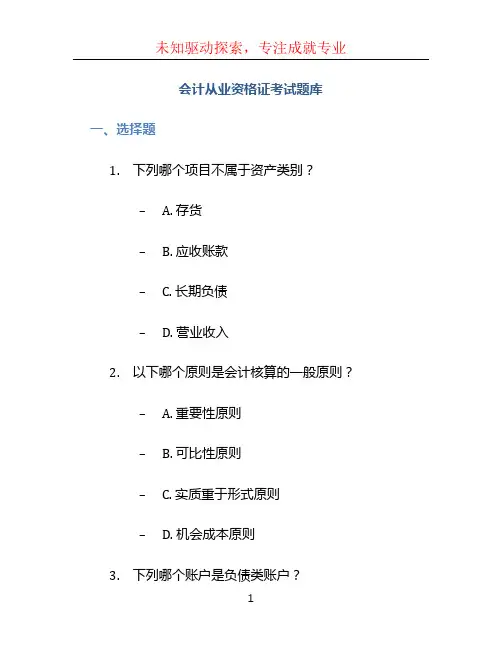 未知驱动探索，专注成就专业

会计从业资格证考试题库

一、选择题

1. 下列哪个项目不属于资产类别？

– A. 存货

– B. 应收账款

– C. 长期负债

– D. 营业收入

2. 以下哪个原则是会计核算的一般原则？

– A. 重要性原则

– B. 可比性原则

– C. 实质重于形式原则

– D. 机会成本原则

3. 下列哪个账户是负债类账户？

1